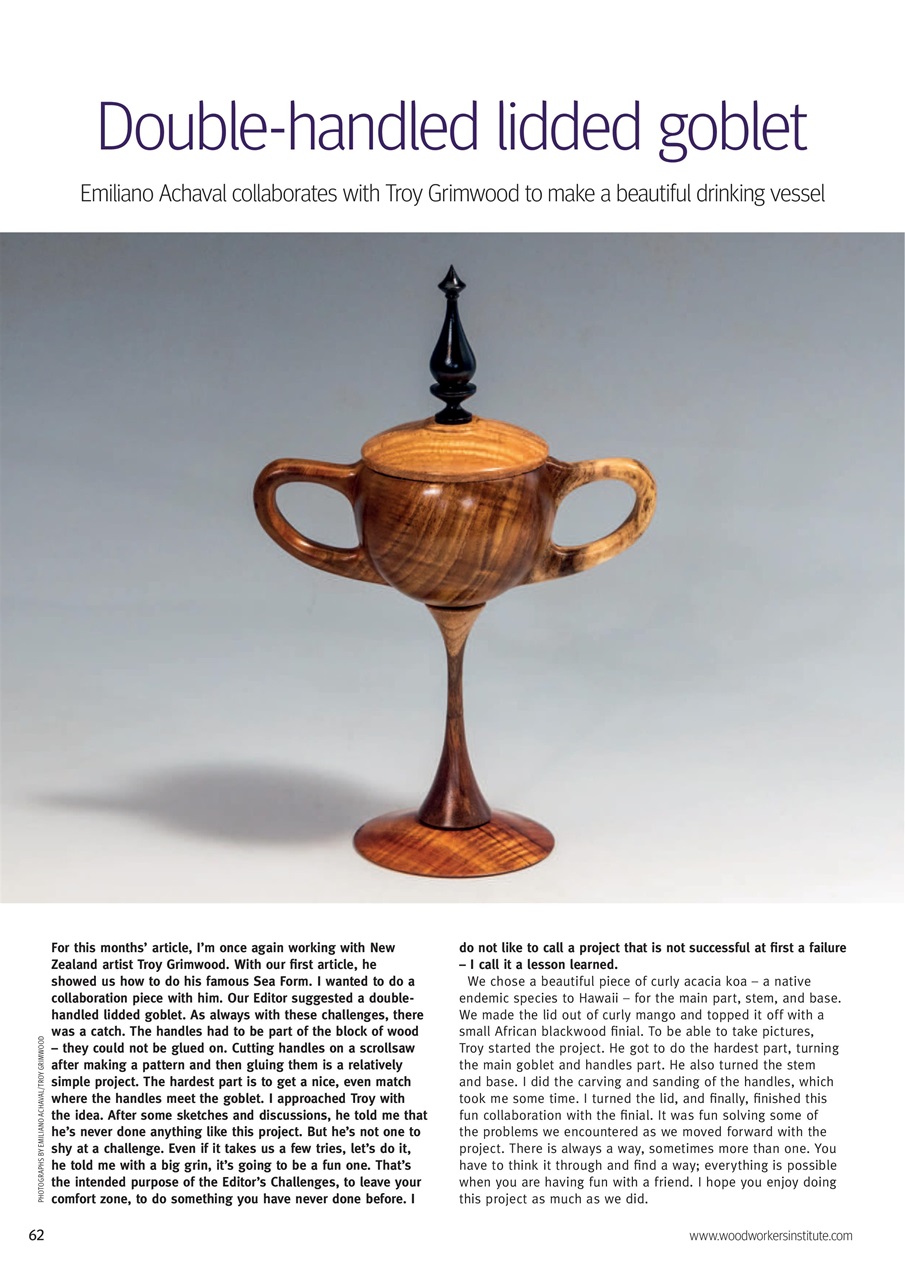 Double-handled lidded goblet

Emiliano Achaval collaborates with Troy Grimwood to make a beautiful drinking vessel

PHOTOGRAPHS BY EMILIANO ACHAVAL/TROY GRIMWOOD

For this months' article, I'm once again working with New Zealand artist Troy Grimwood. With our first article, he showed us how to do his famous Sea Form. I wanted to do a collaboration piece with him. Our Editor suggested a double-handled lidded goblet. As always with these challenges, there was a catch. The handles had to be part of the block of wood – they could not be glued on. Cutting handles on a scrollsaw after making a pattern and then gluing them is a relatively simple project. The hardest part is to get a nice, even match where the handles meet the goblet. I approached Troy with the idea. After some sketches and discussions, he told me that he's never done anything like this project. But he's not one to shy at a challenge. Even if it takes us a few tries, let's do it, he told me with a big grin, it's going to be a fun one. That's the intended purpose of the Editor's Challenges, to leave your comfort zone, to do something you have never done before. I do not like to call a project that is not successful at first a failure – I call it a lesson learned.

We chose a beautiful piece of curly acacia koa – a native endemic species to Hawaii – for the main part, stem, and base. We made the lid out of curly mango and topped it off with a small African blackwood finial. To be able to take pictures, Troy started the project. He got to do the hardest part, turning the main goblet and handles part. He also turned the stem and base. I did the carving and sanding of the handles, which took me some time. I turned the lid, and finally, finished this fun collaboration with the finial. It was fun solving some of the problems we encountered as we moved forward with the project. There is always a way, sometimes more than one. You have to think it through and find a way; everything is possible when you are having fun with a friend. I hope you enjoy doing this project as much as we did.

62

www.woodworkersinstitute.com